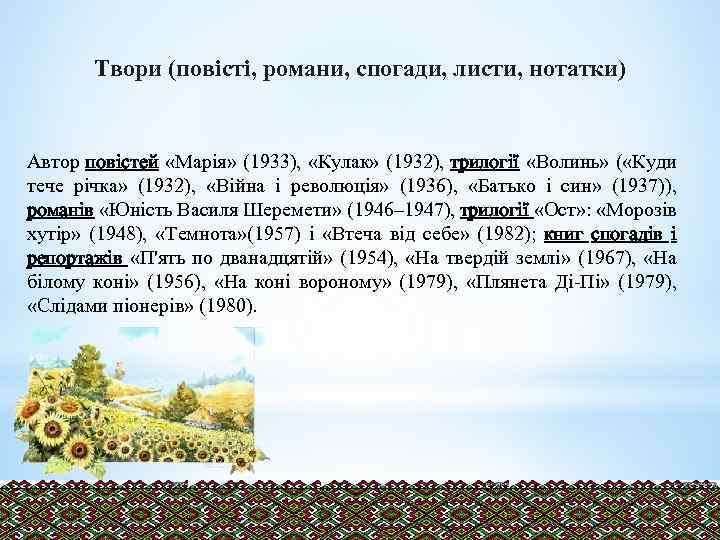 Твори (повісті, романи, спогади, листи, нотатки)

Автор повістей «Марія» (1933), «Кулак» (1932), трилогії «Волинь» («Куди тече річка» (1932), «Війна і революція» (1936), «Батько і син» (1937)), романів «Юність Василя Шеремети» (1946–1947), трилогії «Ост»: «Морозів хутір» (1948), «Темнота»(1957) і «Втеча від себе» (1982); книг спогадів і репортажів «П'ять по дванадцятій» (1954), «На твердій землі» (1967), «На білому коні» (1956), «На коні вороному» (1979), «Плянета Ді-Пі» (1979), «Слідами піонерів» (1980).